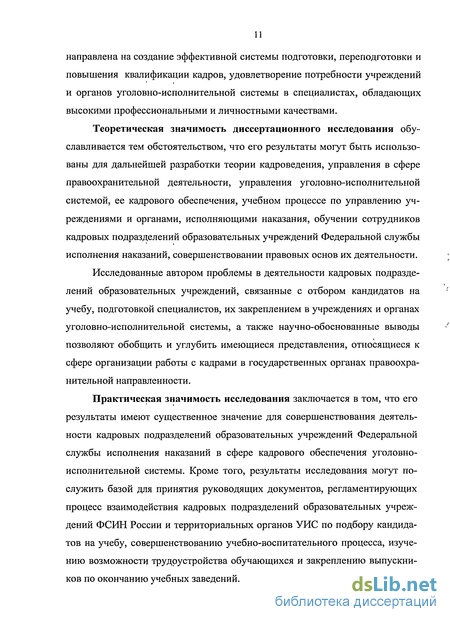 11

направлена на создание эффективной системы подготовки, переподготовки и повышения квалификации кадров, удовлетворение потребности учреждений и органов уголовно-исполнительной системы в специалистах, обладающих высокими профессиональными и личностными качествами.

Теоретическая значимость диссертационного исследования обуславливается тем обстоятельством, что его результаты могут быть использованы для дальнейшей разработки теории кадроведения, управления в сфере правоохранительной деятельности, управления уголовно-исполнительной системой, ее кадрового обеспечения, учебном процессе по управлению учреждениями и органами, исполняющими наказания, обучении сотрудников кадровых подразделений образовательных учреждений Федеральной службы исполнения наказаний, совершенствовании правовых основ их деятельности.

Исследованные автором проблемы в деятельности кадровых подразделений образовательных учреждений, связанные с отбором кандидатов на учебу, подготовкой специалистов, их закреплением в учреждениях и органах уголовно-исполнительной системы, а также научно-обоснованные выводы позволяют обобщить и углубить имеющиеся представления, относящиеся к сфере организации работы с кадрами в государственных органах правоохранительной направленности.

Практическая значимость исследования заключается в том, что его результаты имеют существенное значение для совершенствования деятельности кадровых подразделений образовательных учреждений Федеральной службы исполнения наказаний в сфере кадрового обеспечения уголовно-исполнительной системы. Кроме того, результаты исследования могут послужить базой для принятия руководящих документов, регламентирующих процесс взаимодействия кадровых подразделений образовательных учреждений ФСИН России и территориальных органов УИС по подбору кандидатов на учебу, совершенствованию учебно-воспитательного процесса, изучению возможности трудоустройства обучающихся и закреплению выпускников по окончанию учебных заведений.

dsLib.net
библиотека диссертаций